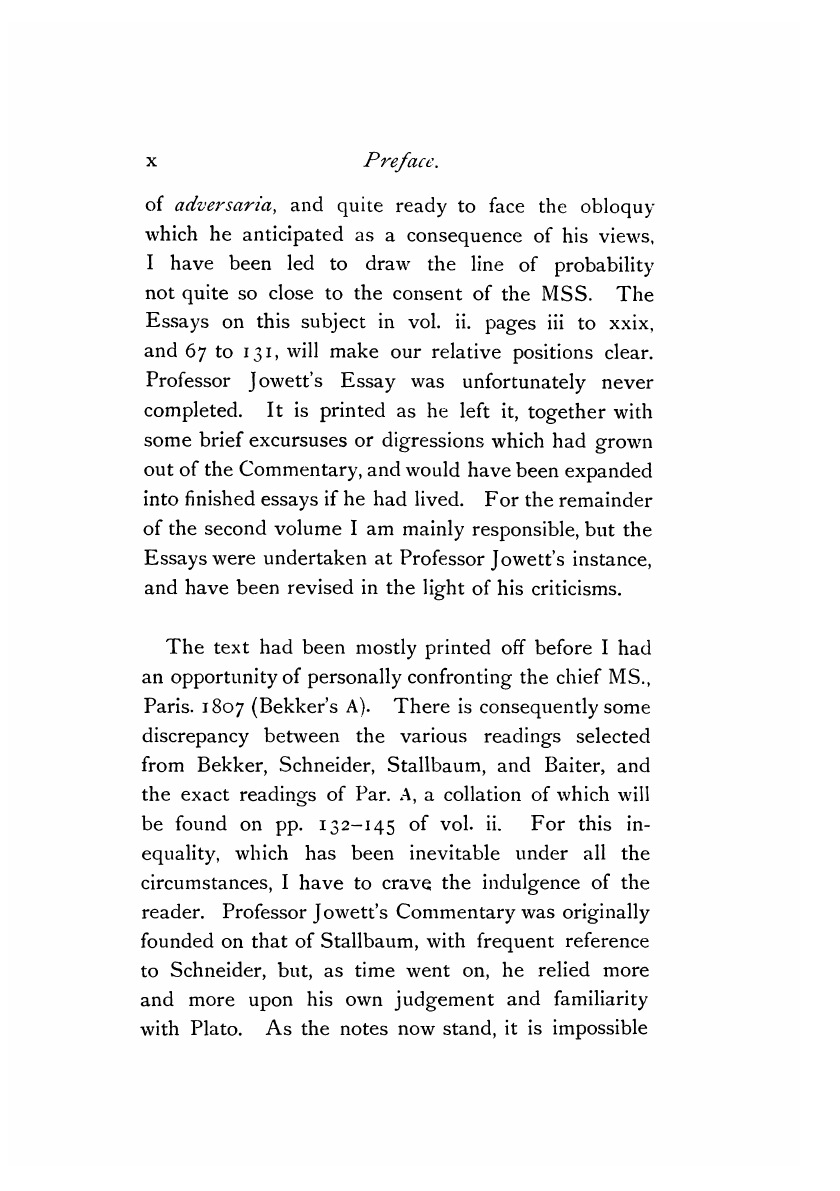 x Preface.

of adversaria, and quite ready to face the obloquy which he anticipated as a consequence of his views, I have been led to draw the line of probability not quite so close to the consent of the MSS. The Essays on this subject in vol. ii. pages iii to xxix, and 67 to 131, will make our relative positions clear. Professor Jowett's Essay was unfortunately never completed. It is printed as he left it, together with some brief excursuses or digressions which had grown out of the Commentary, and would have been expanded into finished essays if he had lived. For the remainder of the second volume I am mainly responsible, but the Essays were undertaken at Professor Jowett's instance, and have been revised in the light of his criticisms.

The text had been mostly printed off before I had an opportunity of personally confronting the chief MS., Paris. 1807 (Bekker's A). There is consequently some discrepancy between the various readings selected from Bekker, Schneider, Stallbaum, and Baiter, and the exact readings of Par. A, a collation of which will be found on pp. 132–145 of vol. ii. For this inequality, which has been inevitable under all the circumstances, I have to crave the indulgence of the reader. Professor Jowett's Commentary was originally founded on that of Stallbaum, with frequent reference to Schneider, but, as time went on, he relied more and more upon his own judgement and familiarity with Plato. As the notes now stand, it is impossible